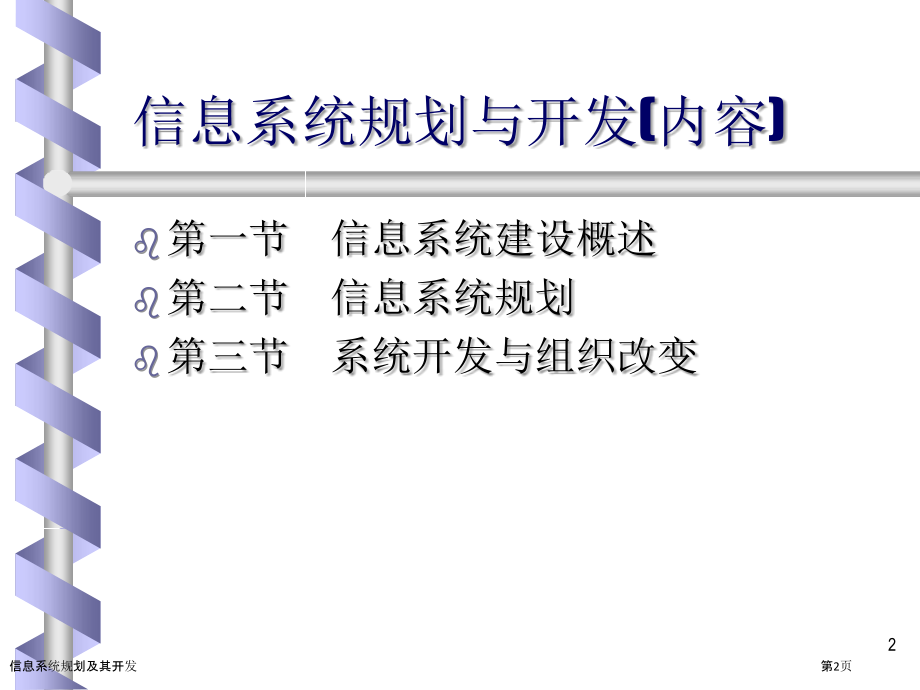 信息系统规划与开发(内容)

• 第一节 信息系统建设概述
• 第二节 信息系统规划
• 第三节 系统开发与组织改变

2

信息系统规划及其开发 第2页